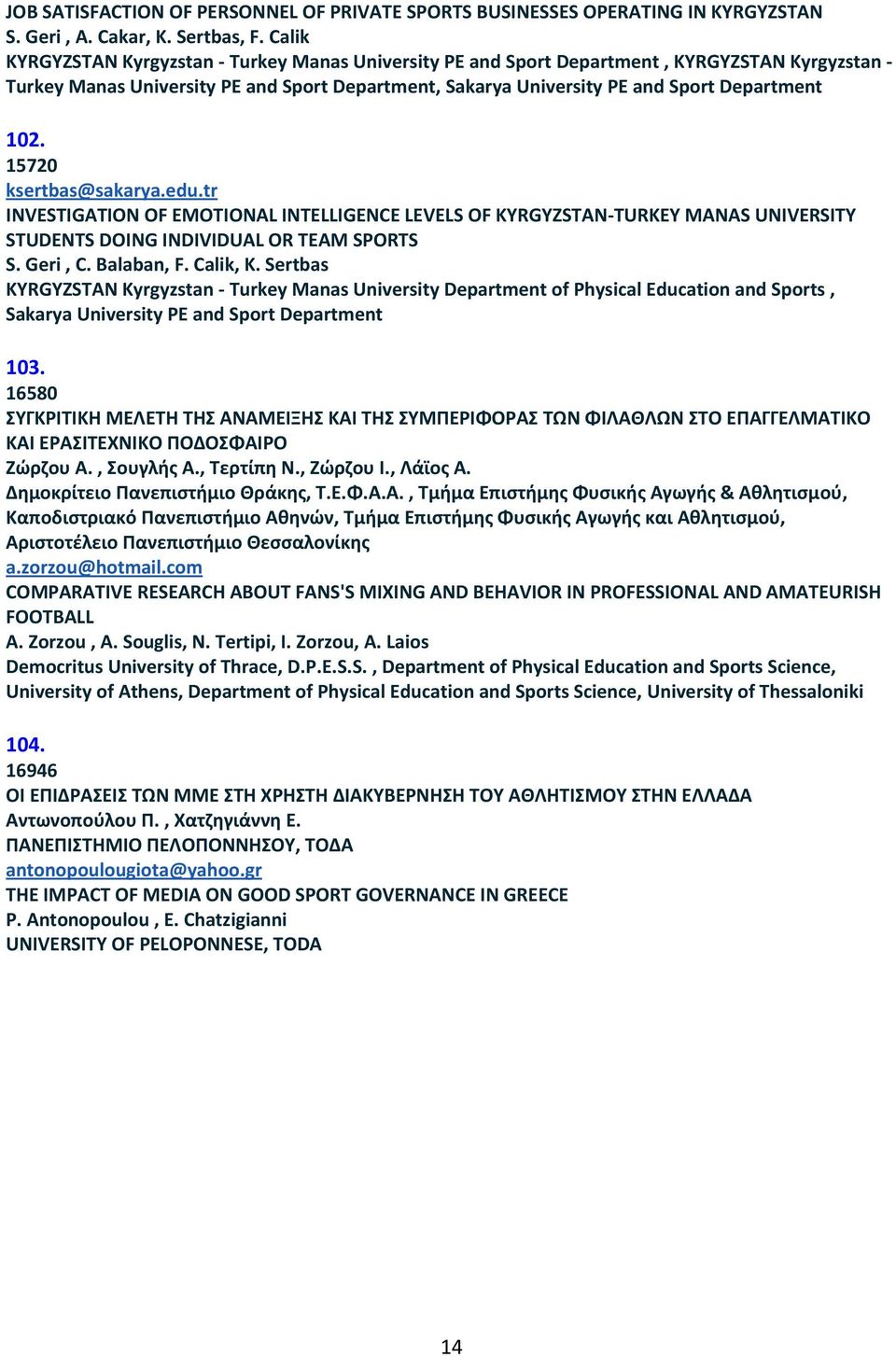 JOB SATISFACTION OF PERSONNEL OF PRIVATE SPORTS BUSINESSES OPERATING IN KYRGYZSTAN
S. Geri , A. Cakar, K. Sertbas, F. Calik
KYRGYZSTAN Kyrgyzstan - Turkey Manas University PE and Sport Department , KYRGYZSTAN Kyrgyzstan - Turkey Manas University PE and Sport Department, Sakarya University PE and Sport Department

102.
15720
ksertbas@sakarya.edu.tr
INVESTIGATION OF EMOTIONAL INTELLIGENCE LEVELS OF KYRGYZSTAN-TURKEY MANAS UNIVERSITY STUDENTS DOING INDIVIDUAL OR TEAM SPORTS
S. Geri , C. Balaban, F. Calik, K. Sertbas
KYRGYZSTAN Kyrgyzstan - Turkey Manas University Department of Physical Education and Sports , Sakarya University PE and Sport Department

103.
16580
ΣΥΓΚΡΙΤΙΚΗ ΜΕΛΕΤΗ ΤΗΣ ΑΝΑΜΕΙΞΗΣ ΚΑΙ ΤΗΣ ΣΥΜΠΕΡΙΦΟΡΑΣ ΤΩΝ ΦΙΛΑΘΛΩΝ ΣΤΟ ΕΠΑΓΓΕΛΜΑΤΙΚΟ ΚΑΙ ΕΡΑΣΙΤΕΧΝΙΚΟ ΠΟΔΟΣΦΑΙΡΟ
Ζώρζου Α. , Σουγλής Α., Τερτίπη Ν., Ζώρζου Ι., Λάϊος Α.
Δημοκρίτειο Πανεπιστήμιο Θράκης, Τ.Ε.Φ.Α.Α. , Τμήμα Επιστήμης Φυσικής Αγωγής & Αθλητισμού, Καποδιστριακό Πανεπιστήμιο Αθηνών, Τμήμα Επιστήμης Φυσικής Αγωγής και Αθλητισμού, Αριστοτέλειο Πανεπιστήμιο Θεσσαλονίκης
a.zorzou@hotmail.com
COMPARATIVE RESEARCH ABOUT FANS'S MIXING AND BEHAVIOR IN PROFESSIONAL AND AMATEURISH FOOTBALL
A. Zorzou , A. Souglis, N. Tertipi, I. Zorzou, A. Laios
Democritus University of Thrace, D.P.E.S.S. , Department of Physical Education and Sports Science, University of Athens, Department of Physical Education and Sports Science, University of Thessaloniki

104.
16946
ΟΙ ΕΠΙΔΡΑΣΕΙΣ ΤΩΝ ΜΜΕ ΣΤΗ ΧΡΗΣΤΗ ΔΙΑΚΥΒΕΡΝΗΣΗ ΤΟΥ ΑΘΛΗΤΙΣΜΟΥ ΣΤΗΝ ΕΛΛΑΔΑ
Αντωνοπούλου Π. , Χατζηγιάννη Ε.
ΠΑΝΕΠΙΣΤΗΜΙΟ ΠΕΛΟΠΟΝΝΗΣΟΥ, ΤΟΔΑ
antonopoulougiota@yahoo.gr
THE IMPACT OF MEDIA ON GOOD SPORT GOVERNANCE IN GREECE
P. Antonopoulou , E. Chatzigianni
UNIVERSITY OF PELOPONNESE, TODA

14